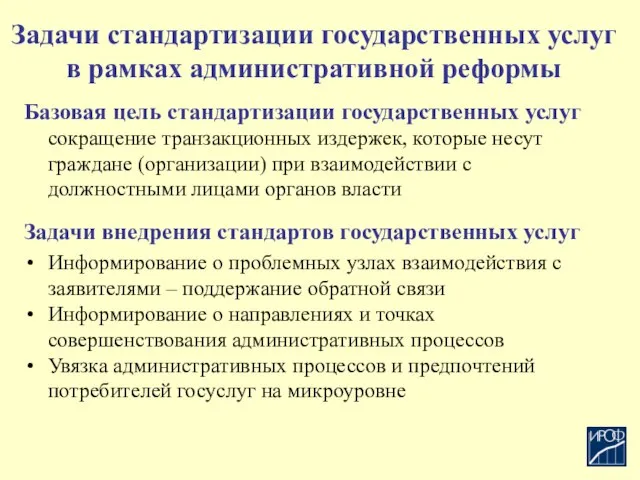 Задачи стандартизации государственных услуг в рамках административной реформы

Базовая цель стандартизации государственных услуг
сокращение транзакционных издержек, которые несут граждане (организации) при взаимодействии с должностными лицами органов власти

Задачи внедрения стандартов государственных услуг
• Информирование о проблемных узлах взаимодействия с заявителями – поддержание обратной связи
• Информирование о направлениях и точках совершенствования административных процессов
• Увязка административных процессов и предпочтений потребителей госуслуг на микроуровне

ИРОФ